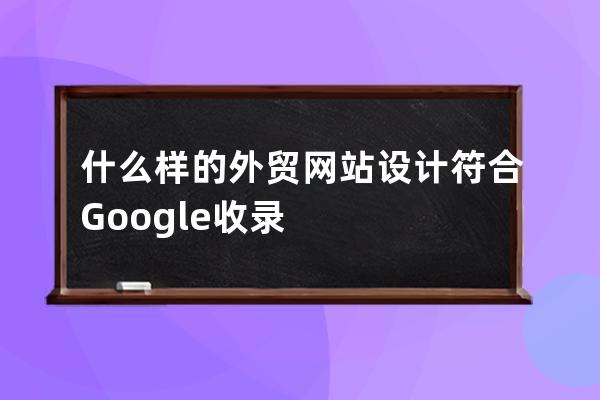 什么样的外贸网站设计符合Google收录